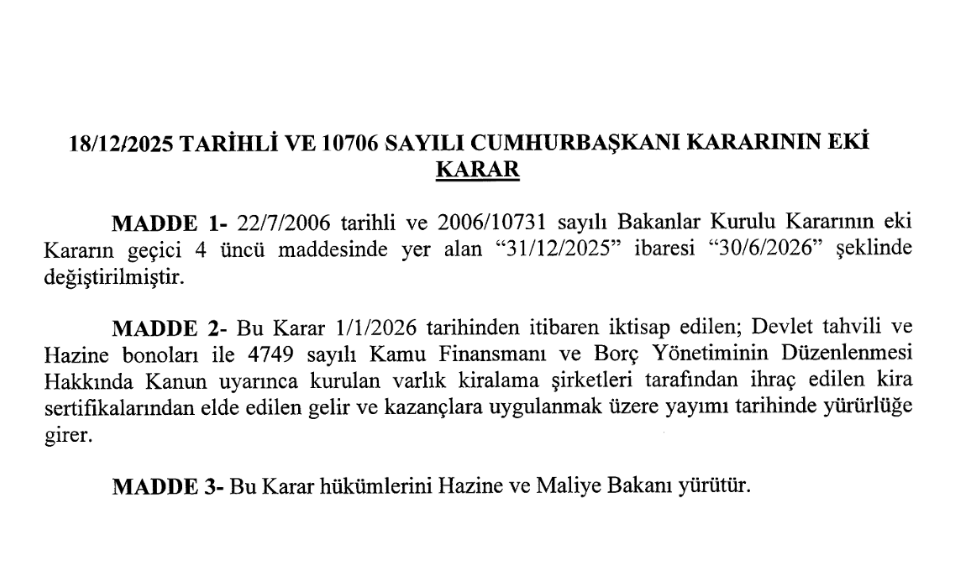 18/12/2025 TARİHLİ VE 10706 SAYILI CUMHURBAŞKANI KARARININ EKİ
KARAR

MADDE 1- 22/7/2006 tarihli ve 2006/10731 sayılı Bakanlar Kurulu Kararının eki Kararın geçici 4 üncü maddesinde yer alan “31/12/2025” ibaresi “30/6/2026” şeklinde değiştirilmiştir.

MADDE 2- Bu Karar 1/1/2026 tarihinden itibaren iktisap edilen; Devlet tahvili ve Hazine bonoları ile 4749 sayılı Kamu Finansmanı ve Borç Yönetiminin Düzenlenmesi Hakkında Kanun uyarınca kurulan varlık kiralama şirketleri tarafından ihraç edilen kira sertifikalarından elde edilen gelir ve kazançlara uygulanmak üzere yayımı tarihinde yürürlüğe girer.

MADDE 3- Bu Karar hükümlerini Hazine ve Maliye Bakanı yürütür.